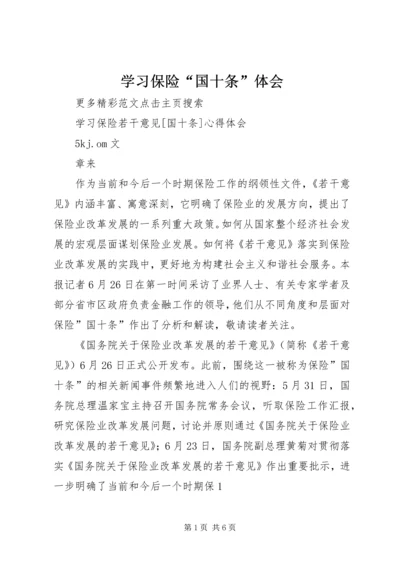 学习保险“国十条”体会

更多精彩范文点击主页搜索

学习保险若干意见[国十条]心得体会

5kj.om 文

章来

作为当前和今后一个时期保险工作的纲领性文件，《若干意见》内涵丰富、寓意深刻，它明确了保险业的发展方向，提出了保险业改革发展的一系列重大政策。如何从国家整个经济社会发展的宏观层面谋划保险业发展。如何将《若干意见》落实到保险业改革发展的实践中，更好地为构建社会主义和谐社会服务。本报记者6月26日在第一时间采访了业界人士、有关专家学者及部分省市区政府负责金融工作的领导，他们从不同角度和层面对保险”国十条”作出了分析和解读，敬请读者关注。

《国务院关于保险业改革发展的若干意见》(简称《若干意见》)6月26日正式公开发布。此前，围绕这一被称为保险”国十条”的相关新闻事件频繁地进入人们的视野：5月31日，国务院总理温家宝主持召开国务院常务会议，听取保险工作汇报，研究保险业改革发展问题，讨论并原则通过《国务院关于保险业改革发展的若干意见》；6月23日，国务院副总理黄菊对贯彻落实《国务院关于保险业改革发展的若干意见》作出重要批示，进一步明确了当前和今后一个时期保1

第1页 共6页